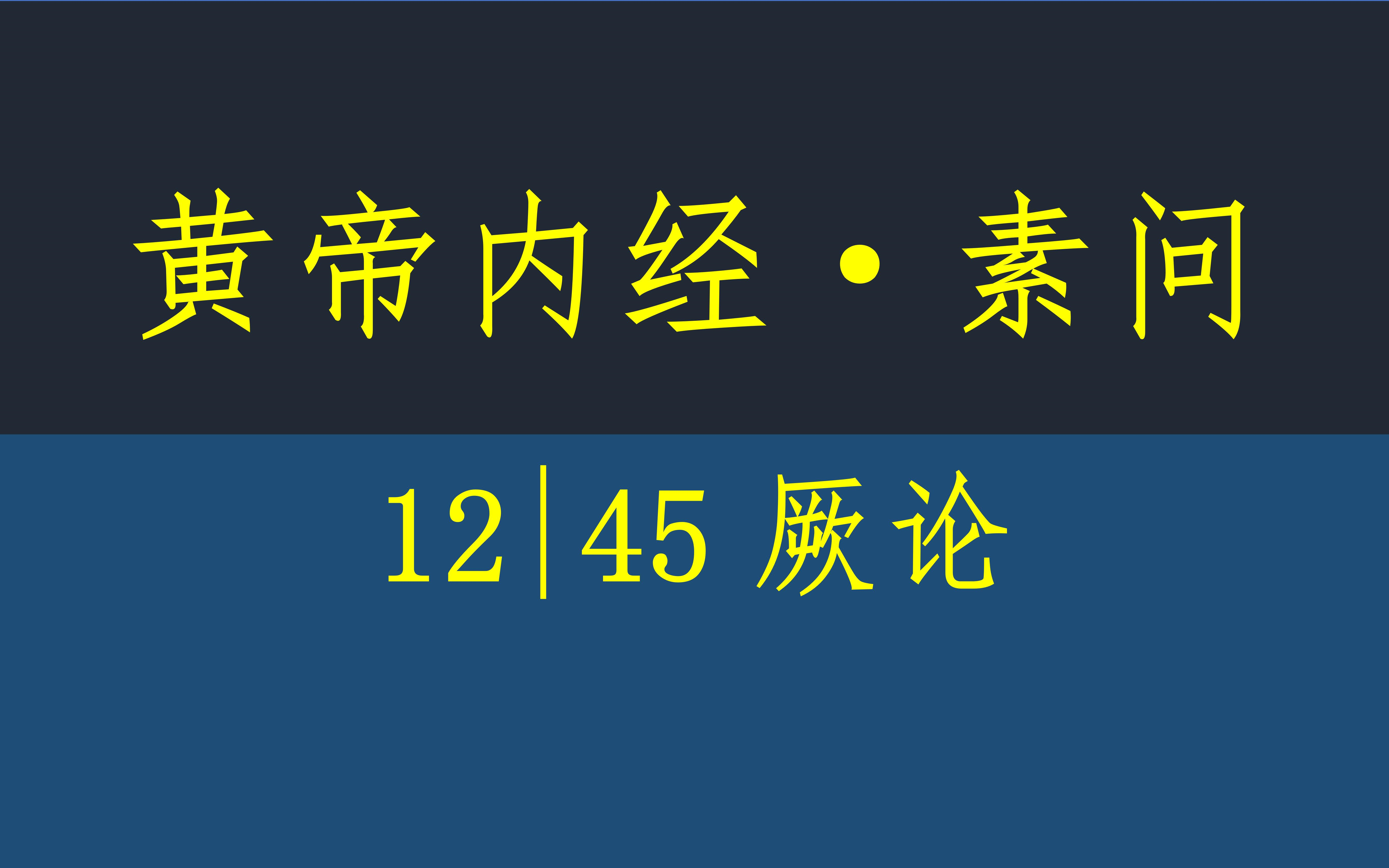 黄帝内经·素问

12|45 厥论